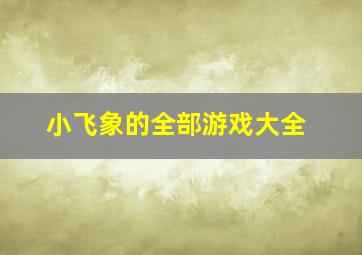 小飞象的全部游戏大全